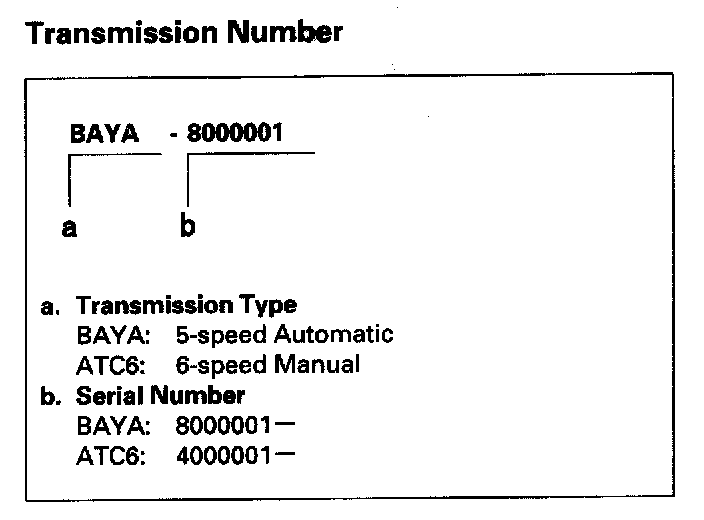 Transmission Number

BAYA - 8000001

a b

a. Transmission Type
BAYA: 5-speed Automatic
ATC6: 6-speed Manual
b. Serial Number
BAYA: 8000001—
ATC6: 4000001—